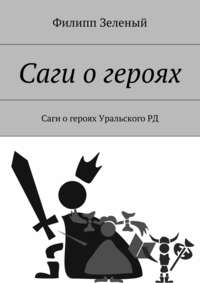 Филипп Зеленый

Саги о героях

Саги о героях Уральского РД